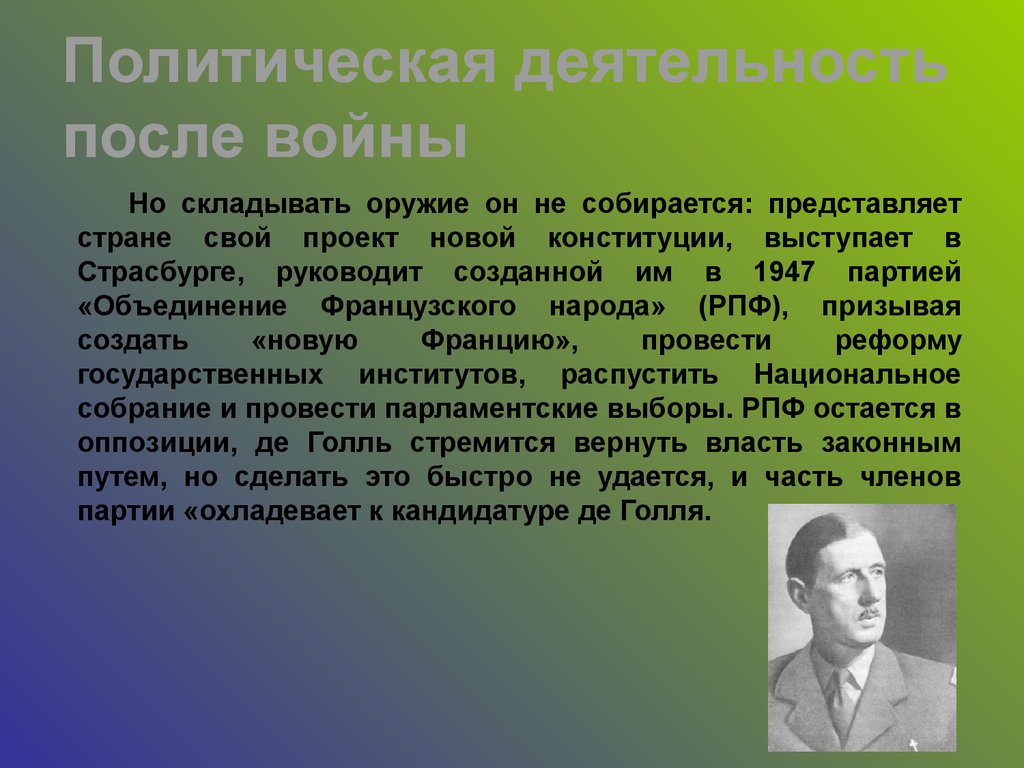 Политическая деятельность после войны

Но складывать оружие он не собирается: представляет стране свой проект новой конституции, выступает в Страсбурге, руководит созданной им в 1947 партией «Объединение Французского народа» (РПФ), призывая создать «новую Францию», провести реформу государственных институтов, распустить Национальное собрание и провести парламентские выборы. РПФ остается в оппозиции, де Голль стремится вернуть власть законным путем, но сделать это быстро не удается, и часть членов партии «охладевает к кандидатуре де Голля.